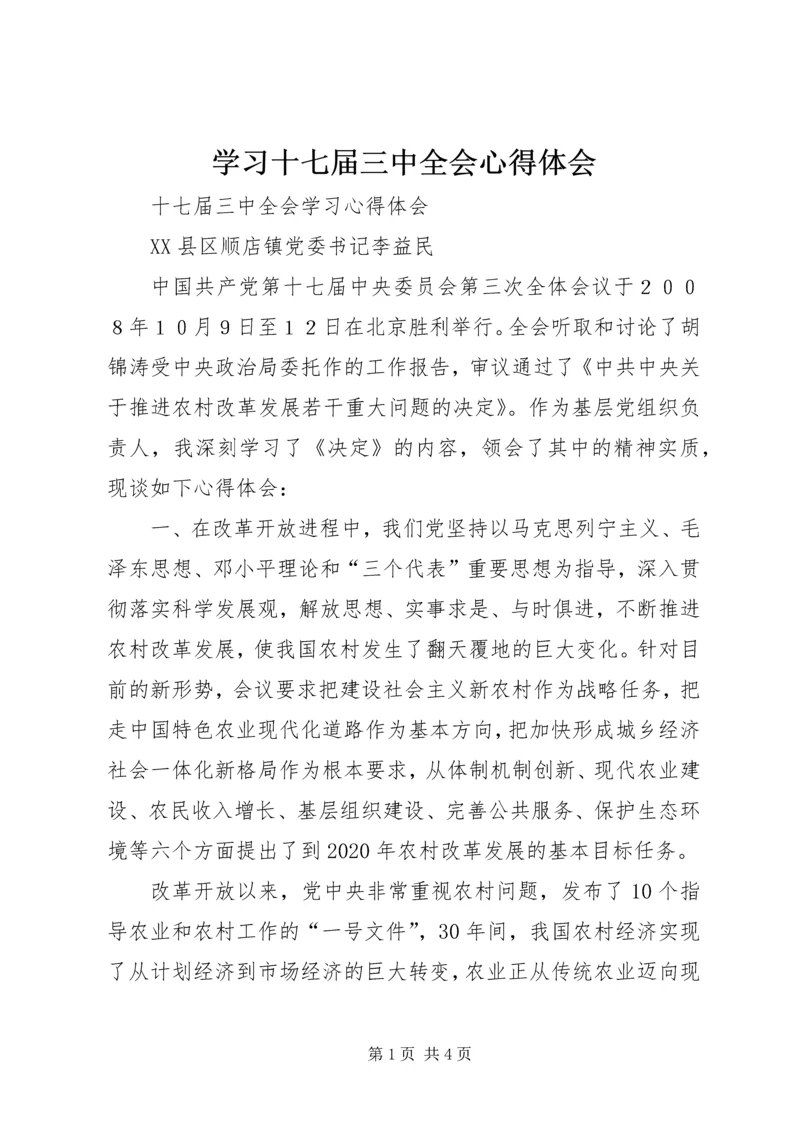 学习十七届三中全会心得体会

十七届三中全会学习心得体会

XX县区顺店镇党委书记李益民

中国共产党第十七届中央委员会第三次全体会议于２００８年１０月９日至１２日在北京胜利举行。全会听取和讨论了胡锦涛受中央政治局委托作的工作报告，审议通过了《中共中央关于推进农村改革发展若干重大问题的决定》。作为基层党组织负责人，我深刻学习了《决定》的内容，领会了其中的精神实质，现谈如下心得体会：

一、在改革开放进程中，我们党坚持以马克思列宁主义、毛泽东思想、邓小平理论和“三个代表”重要思想为指导，深入贯彻落实科学发展观，解放思想、实事求是、与时俱进，不断推进农村改革发展，使我国农村发生了翻天覆地的巨大变化。针对目前的新形势，会议要求把建设社会主义新农村作为战略任务，把走中国特色农业现代化道路作为基本方向，把加快形成城乡经济社会一体化新格局作为根本要求，从体制机制创新、现代农业建设、农民收入增长、基层组织建设、完善公共服务、保护生态环境等六个方面提出了到2020年农村改革发展的基本目标任务。

改革开放以来，党中央非常重视农村问题，发布了10个指导农业和农村工作的“一号文件”，30年间，我国农村经济实现了从计划经济到市场经济的巨大转变，农业正从传统农业迈向现

第1页 共4页